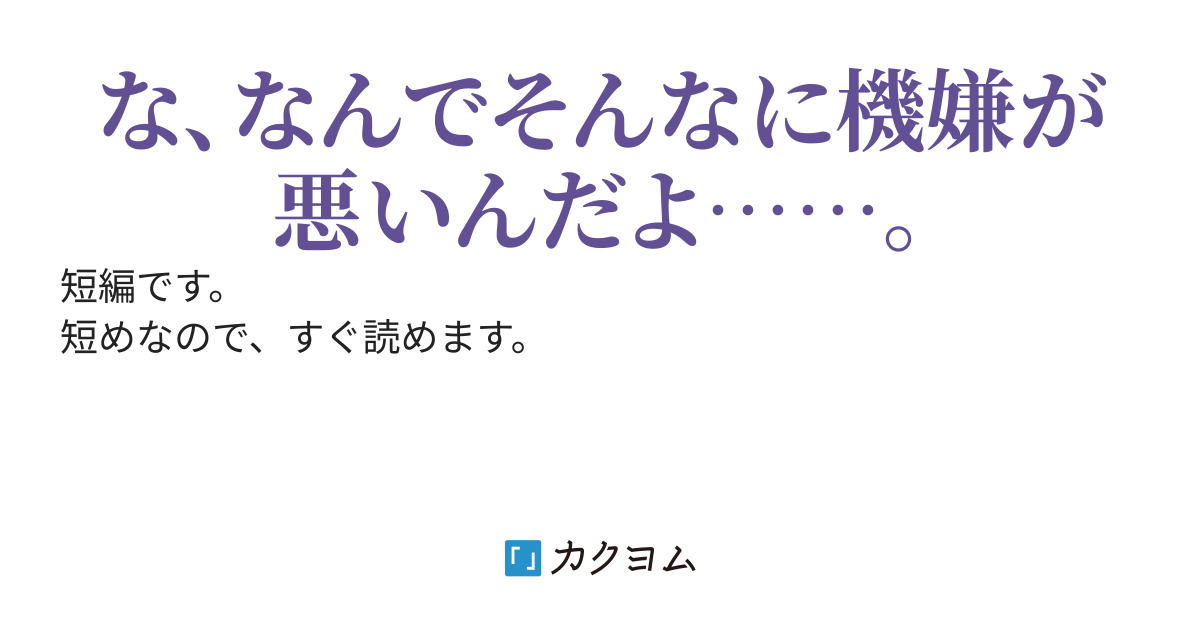 な、なんでそんなに機嫌が悪いんだよ……。

短編です。
短めなので、すぐ読めます。

カクヨム